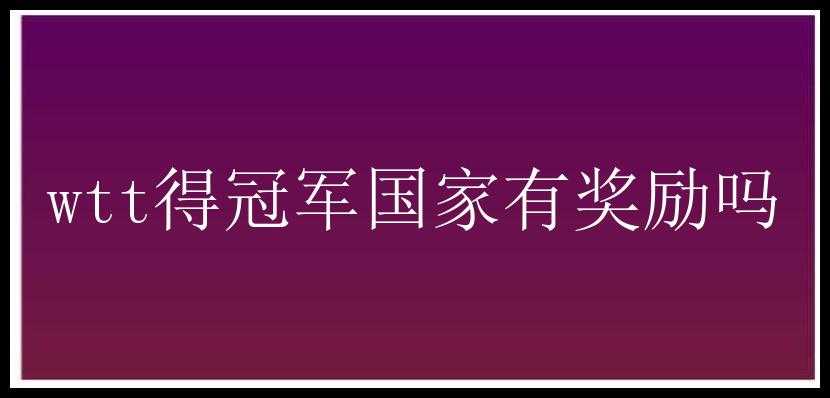 wtt得冠军国家有奖励吗